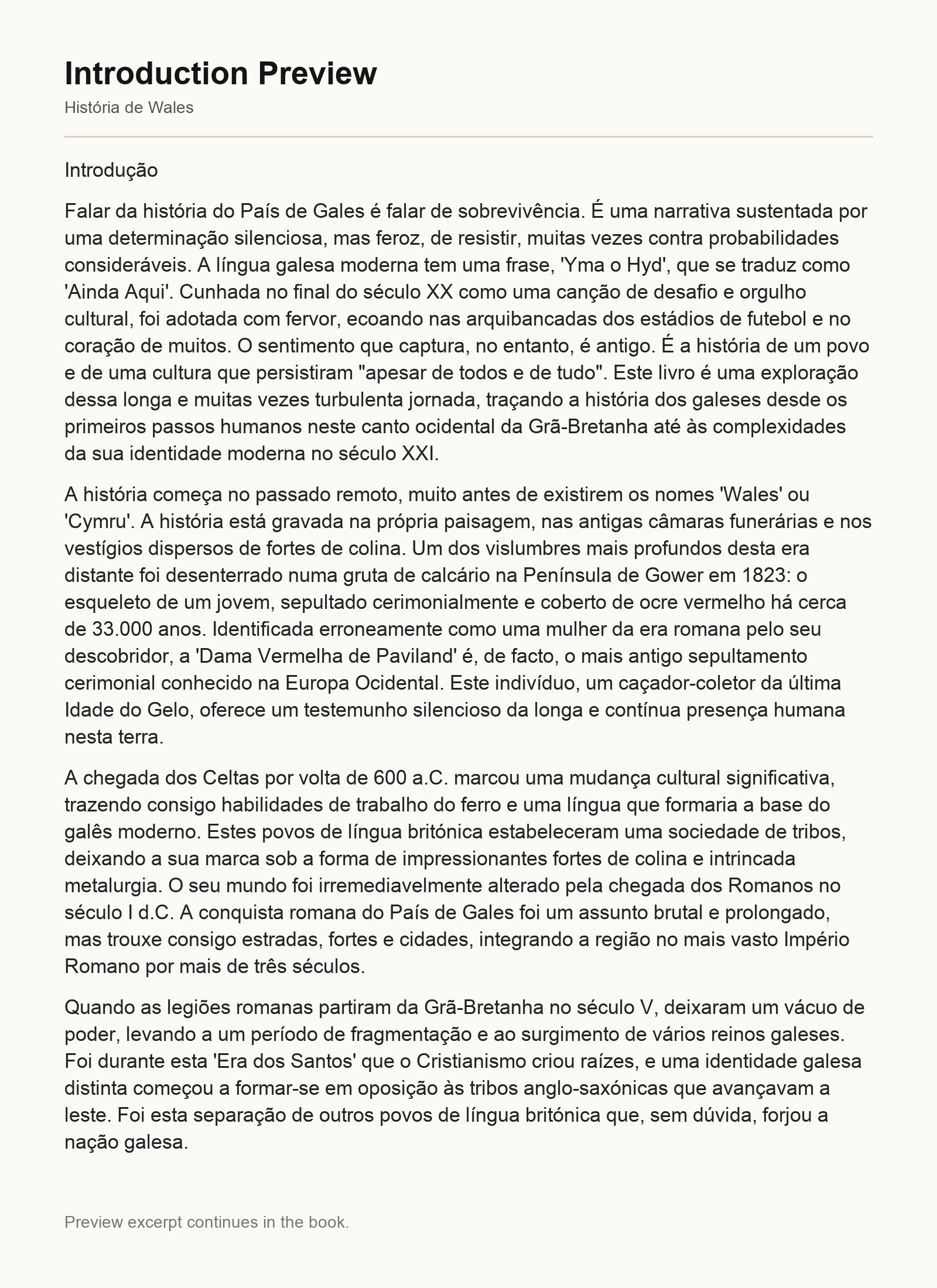 Introduction Preview

História de Wales

Introdução

Falar da história do País de Gales é falar de sobrevivência. É uma narrativa sustentada por uma determinação silenciosa, mas feroz, de resistir, muitas vezes contra probabilidades consideráveis. A língua galesa moderna tem uma frase, 'Yma o Hyd', que se traduz como 'Ainda Aqui'. Cunhada no final do século XX como uma canção de desafio e orgulho cultural, foi adotada com fervor, ecoando nas arquibancadas dos estádios de futebol e no coração de muitos. O sentimento que captura, no entanto, é antigo. É a história de um povo e de uma cultura que persistiram "apesar de todos e de tudo". Este livro é uma exploração dessa longa e muitas vezes turbulenta jornada, traçando a história dos galeses desde os primeiros passos humanos neste canto ocidental da Grã-Bretanha até às complexidades da sua identidade moderna no século XXI.

A história começa no passado remoto, muito antes de existirem os nomes 'Wales' ou 'Cymru'. A história está gravada na própria paisagem, nas antigas câmaras funerárias e nos vestígios dispersos de fortes de colina. Um dos vislumbres mais profundos desta era distante foi desenterrado numa gruta de calcário na Península de Gower em 1823: o esqueleto de um jovem, sepultado cerimonialmente e coberto de ocre vermelho há cerca de 33.000 anos. Identificada erroneamente como uma mulher da era romana pelo seu descobridor, a 'Dama Vermelha de Paviland' é, de facto, o mais antigo sepultamento cerimonial conhecido na Europa Ocidental. Este indivíduo, um caçador-coletor da última Idade do Gelo, oferece um testemunho silencioso da longa e contínua presença humana nesta terra.

A chegada dos Celtas por volta de 600 a.C. marcou uma mudança cultural significativa, trazendo consigo habilidades de trabalho do ferro e uma língua que formaria a base do galês moderno. Estes povos de língua britónica estabeleceram uma sociedade de tribos, deixando a sua marca sob a forma de impressionantes fortes de colina e intrincada metalurgia. O seu mundo foi irremediavelmente alterado pela chegada dos Romanos no século I d.C. A conquista romana do País de Gales foi um assunto brutal e prolongado, mas trouxe consigo estradas, fortes e cidades, integrando a região no mais vasto Império Romano por mais de três séculos.

Quando as legiões romanas partiram da Grã-Bretanha no século V, deixaram um vácuo de poder, levando a um período de fragmentação e ao surgimento de vários reinos galeses. Foi durante esta 'Era dos Santos' que o Cristianismo criou raízes, e uma identidade galesa distinta começou a formar-se em oposição às tribos anglo-saxónicas que avançavam a leste. Foi esta separação de outros povos de língua britónica que, sem dúvida, forjou a nação galesa.

Preview excerpt continues in the book.